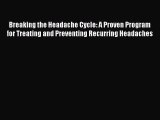 Breaking the Headache Cycle: A Proven Program for Treating and Preventing Recurring Headaches